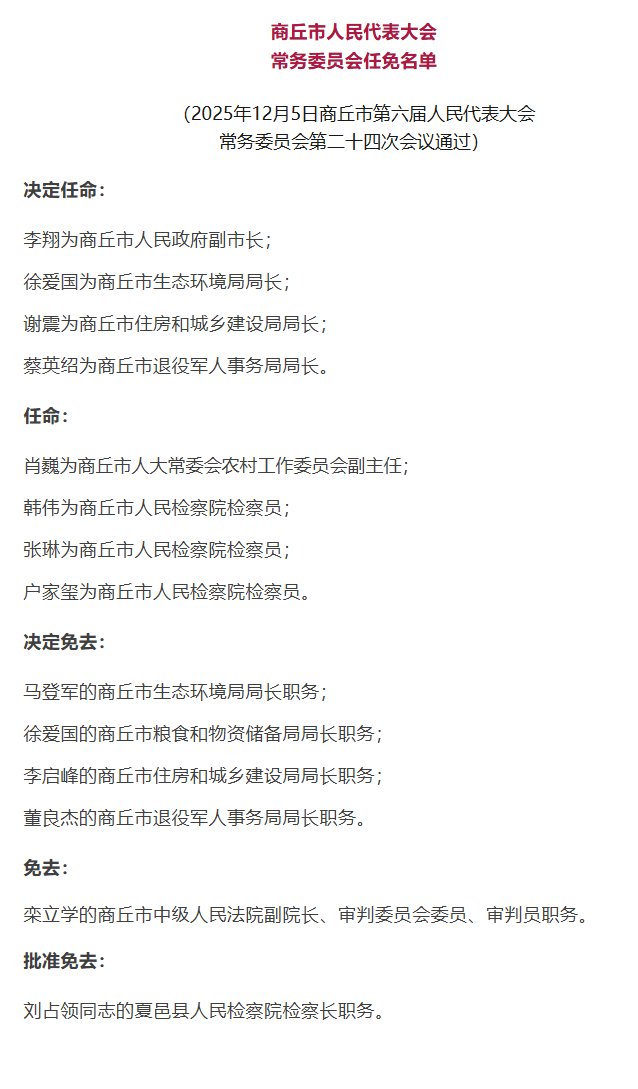 商丘市人民代表大会
常务委员会任免名单

（2025年12月5日商丘市第六届人民代表大会常务委员会第二十四次会议通过）

决定任命：

李翔为商丘市人民政府副市长；

徐爱国为商丘市生态环境局局长；

谢震为商丘市住房和城乡建设局局长；

蔡英绍为商丘市退役军人事务局局长。

任命：

肖巍为商丘市人大常委会农村工作委员会副主任；

韩伟为商丘市人民检察院检察员；

张琳为商丘市人民检察院检察员；

户家玺为商丘市人民检察院检察员。

决定免去：

马登军的商丘市生态环境局局长职务；

徐爱国的商丘市粮食和物资储备局局长职务；

李启峰的商丘市住房和城乡建设局局长职务；

董良杰的商丘市退役军人事务局局长职务。

免去：

栾立学的商丘市中级人民法院副院长、审判委员会委员、审判员职务。

批准免去：

刘占领同志的夏邑县人民检察院检察长职务。